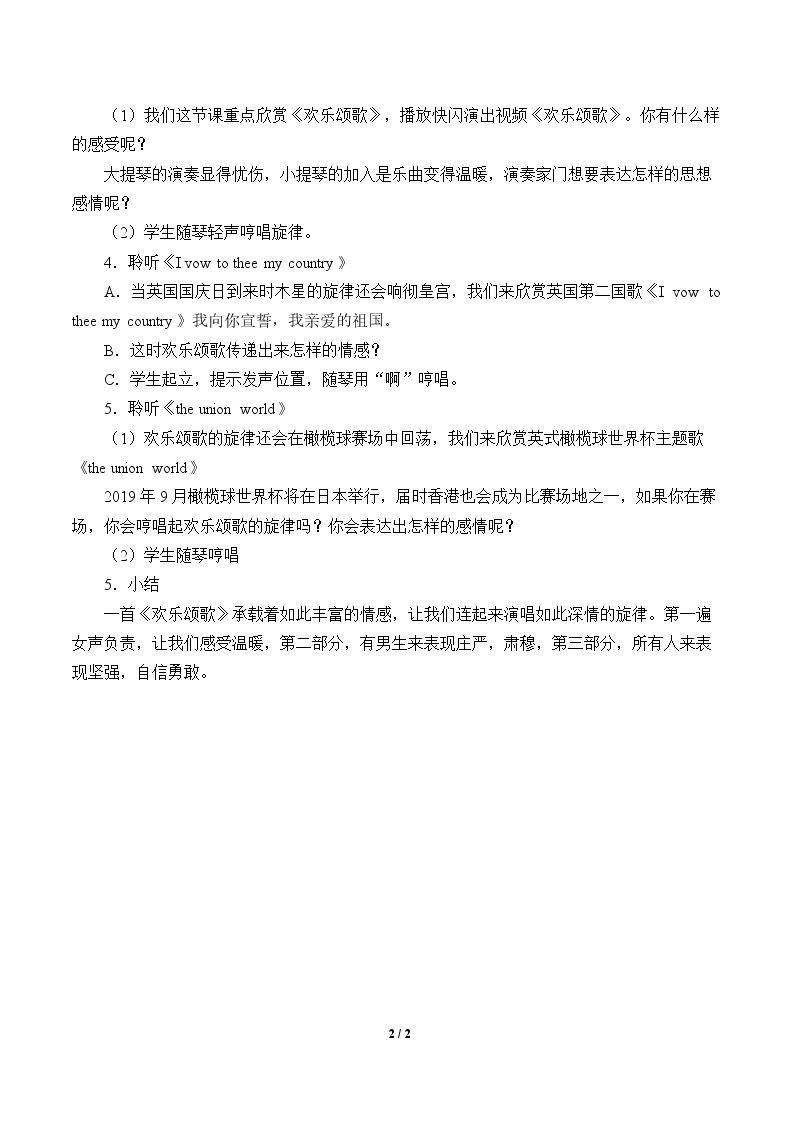 （1）我们这节课重点欣赏《欢乐颂歌》，播放快闪演出视频《欢乐颂歌》。你有什么样的感受呢？

大提琴的演奏显得忧伤，小提琴的加入是乐曲变得温暖，演奏家门想要表达怎样的思想感情呢？

（2）学生随琴轻声哼唱旋律。

4．聆听《I vow to thee my country》

A．当英国国庆日到来时木星的旋律还会响彻皇宫，我们来欣赏英国第二国歌《I vow to thee my country》我向你宣誓，我亲爱的祖国。

B．这时欢乐颂歌传递出来怎样的情感？

C．学生起立，提示发声位置，随琴用“啊”哼唱。

5．聆听《the union world》

（1）欢乐颂歌的旋律还会在橄榄球赛场中回荡，我们来欣赏英式橄榄球世界杯主题歌《the union world》

2019年9月橄榄球世界杯将在日本举行，届时香港也会成为比赛场地之一，如果你在赛场，你会哼唱起欢乐颂歌的旋律吗？你会表达出怎样的感情呢？

（2）学生随琴哼唱

5．小结

一首《欢乐颂歌》承载着如此丰富的情感，让我们连起来演唱如此深情的旋律。第一遍女声负责，让我们感受温暖，第二部分，有男生来表现庄严，肃穆，第三部分，所有人来表现坚强，自信勇敢。

2 / 2